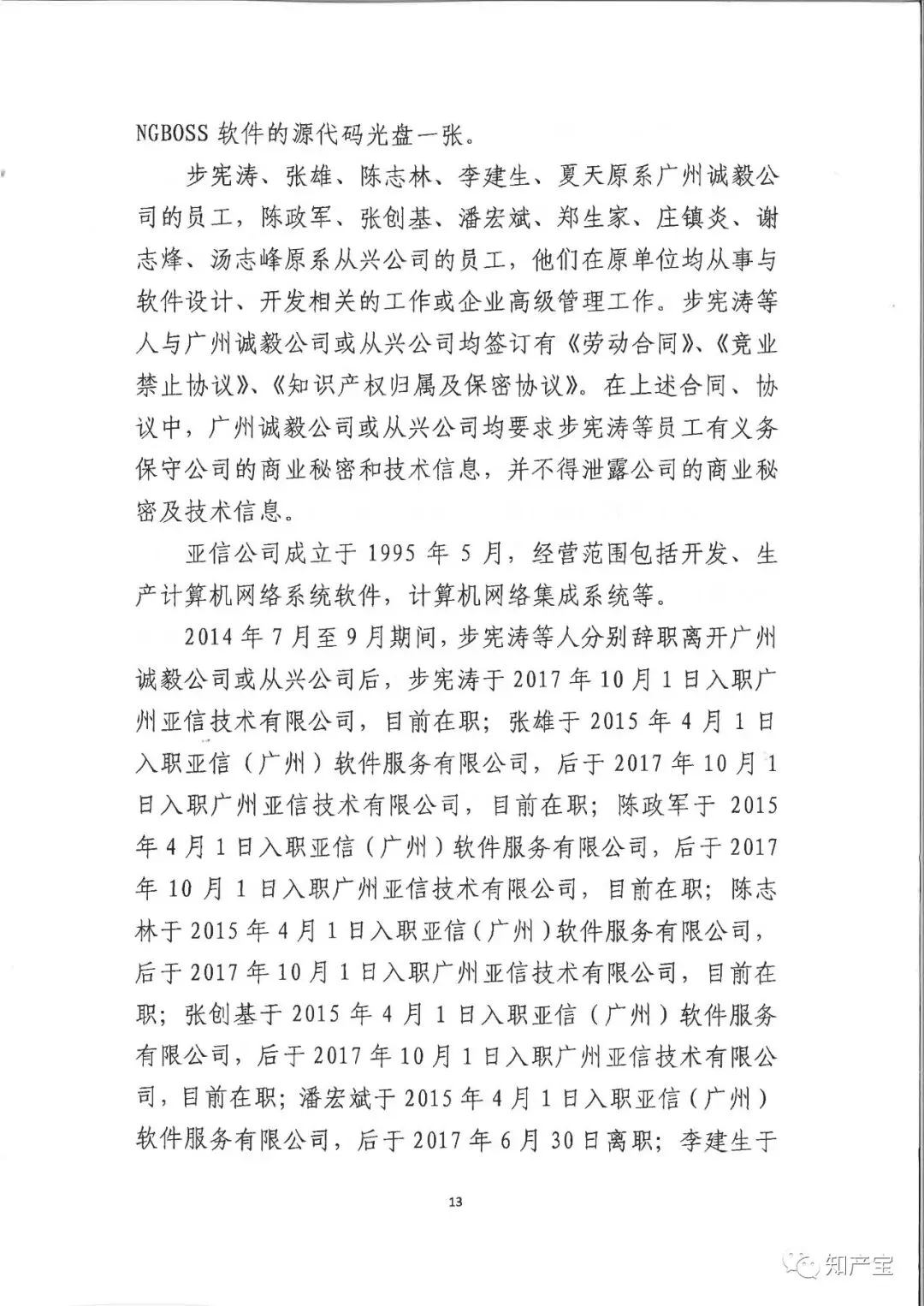 NGBOSS 软件的源代码光盘一张。

步宪涛、张雄、陈志林、李建生、夏天原系广州诚毅公司的员工，陈政军、张创基、潘宏斌、郑生家、庄镇炎、谢志烽、汤志峰原系从兴公司的员工，他们在原单位均从事与软件设计、开发相关的工作或企业高级管理工作。步宪涛等人与广州诚毅公司或从兴公司均签订有《劳动合同》、《竞业禁止协议》、《知识产权归属及保密协议》。在上述合同、协议中，广州诚毅公司或从兴公司均要求步宪涛等员工有义务保守公司的商业秘密和技术信息，并不得泄露公司的商业秘密及技术信息。

亚信公司成立于 1995 年 5 月，经营范围包括开发、生产计算机网络系统软件，计算机网络集成系统等。

2014 年 7 月至 9 月期间，步宪涛等人分别辞职离开广州诚毅公司或从兴公司后，步宪涛于 2017 年 10 月 1 日入职广州亚信技术有限公司，目前在职；张雄于 2015 年 4 月 1 日入职亚信（广州）软件服务有限公司，后于 2017 年 10 月 1 日入职广州亚信技术有限公司，目前在职；陈政军于 2015 年 4 月 1 日入职亚信（广州）软件服务有限公司，后于 2017 年 10 月 1 日入职广州亚信技术有限公司，目前在职；陈志林于 2015 年 4 月 1 日入职亚信（广州）软件服务有限公司，后于 2017 年 10 月 1 日入职广州亚信技术有限公司，目前在职；张创基于 2015 年 4 月 1 日入职亚信（广州）软件服务有限公司，后于 2017 年 10 月 1 日入职广州亚信技术有限公司，目前在职；潘宏斌于 2015 年 4 月 1 日入职亚信（广州）软件服务有限公司，后于 2017 年 6 月 30 日离职；李建生于

13

知产宝